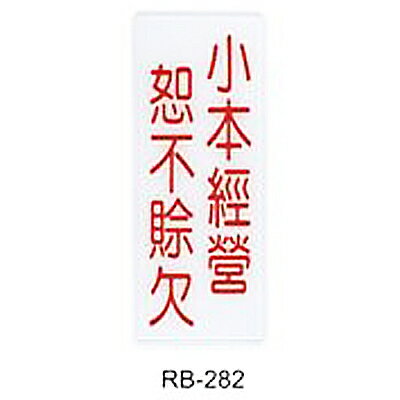 小本經營
恕不賒欠

RB-282